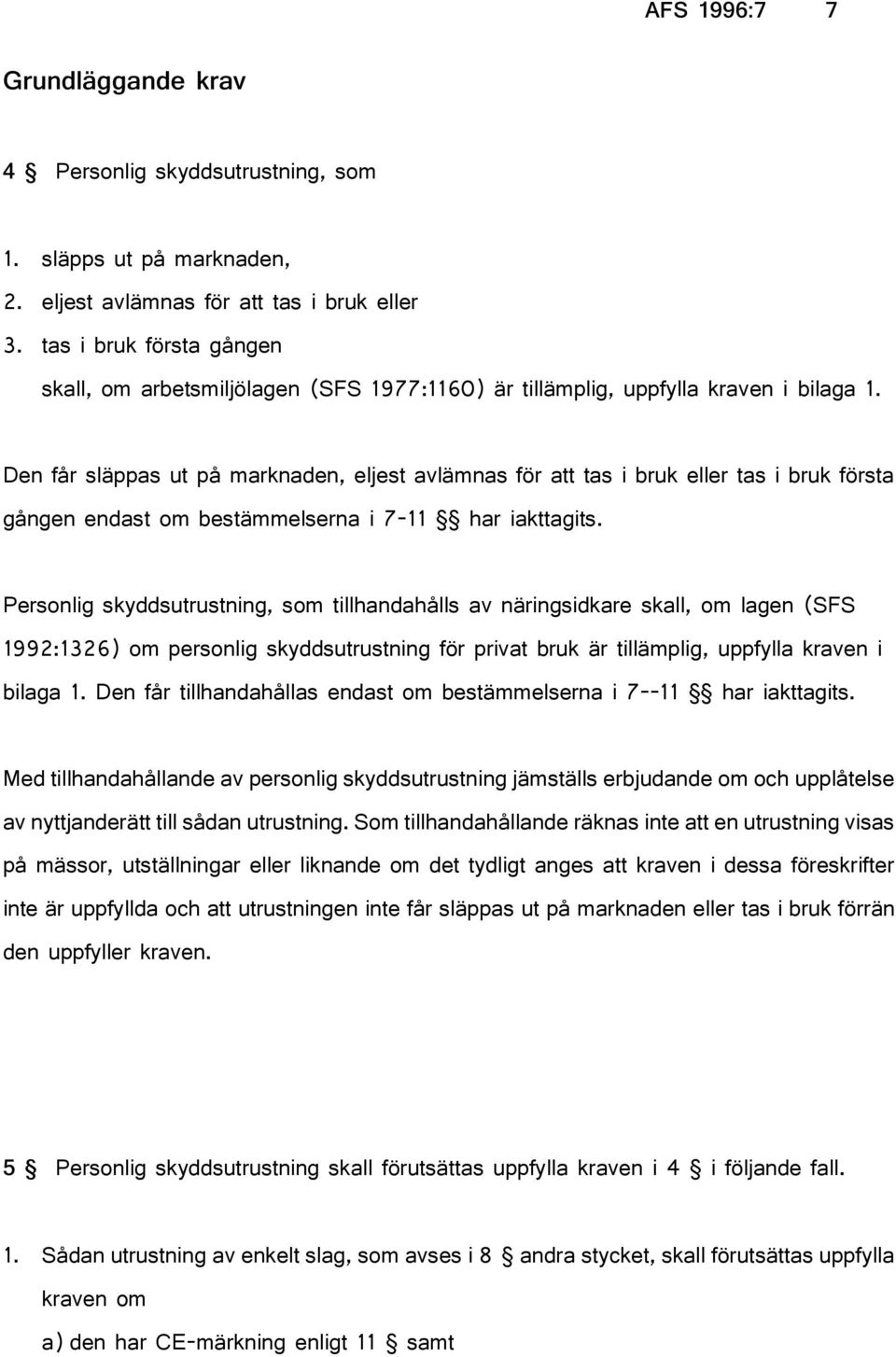 AFS 1996:7 7

Grundläggande krav

4 § Personlig skyddsutrustning, som

1. släpps ut på marknaden,
2. eljest avlämnas för att tas i bruk eller
3. tas i bruk första gången

skall, om arbetsmiljölagen (SFS 1977:1160) är tillämplig, uppfylla kraven i bilaga 1.

Den får släppas ut på marknaden, eljest avlämnas för att tas i bruk eller tas i bruk första gången endast om bestämmelserna i 7-11 §§ har iakttagits.

Personlig skyddsutrustning, som tillhandahålls av näringsidkare skall, om lagen (SFS 1992:1326) om personlig skyddsutrustning för privat bruk är tillämplig, uppfylla kraven i bilaga 1. Den får tillhandahållas endast om bestämmelserna i 7--11 §§ har iakttagits.

Med tillhandahållande av personlig skyddsutrustning jämställs erbjudande om och upplåtelse av nyttjanderätt till sådan utrustning. Som tillhandahållande räknas inte att en utrustning visas på mässor, utställningar eller liknande om det tydligt anges att kraven i dessa föreskrifter inte är uppfyllda och att utrustningen inte får släppas ut på marknaden eller tas i bruk förrän den uppfyller kraven.

5 § Personlig skyddsutrustning skall förutsättas uppfylla kraven i 4 § i följande fall.

1. Sådan utrustning av enkelt slag, som avses i 8 § andra stycket, skall förutsättas uppfylla kraven om

a) den har CE-märkning enligt 11 § samt